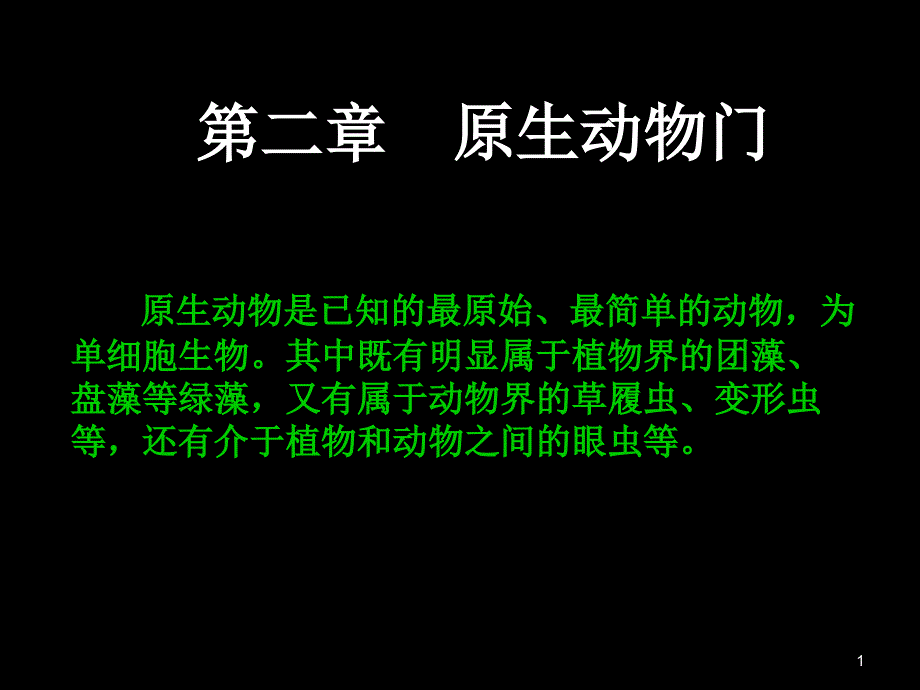 第二章　原生动物门

原生动物是已知的最原始、最简单的动物，为单细胞生物。其中既有明显属于植物界的团藻、盘藻等绿藻，又有属于动物界的草履虫、变形虫等，还有介于植物和动物之间的眼虫等。

1